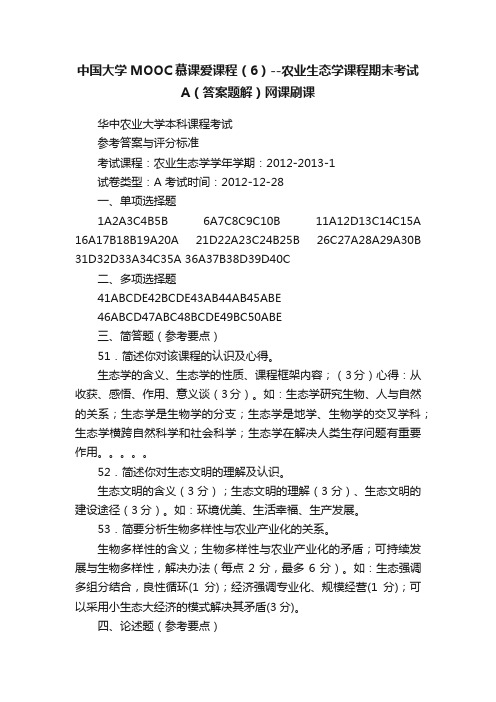 中国大学MOOC慕课爱课程（6）--农业生态学课程期末考试A（答案题解）网课刷课

华中农业大学本科课程考试

参考答案与评分标准

考试课程：农业生态学学年学期：2012-2013-1

试卷类型：A 考试时间：2012-12-28

一、单项选择题

1A2A3C4B5B 6A7C8C9C10B 11A12D13C14C15A 16A17B18B19A20A 21D22A23C24B25B 26C27A28A29A30B 31D32D33A34C35A 36A37B38D39D40C

二、多项选择题

41ABCDE42BCDE43AB44AB45ABE

46ABCD47ABC48BCDE49BC50ABE

三、简答题（参考要点）

51．简述你对该课程的认识及心得。

生态学的含义、生态学的性质、课程框架内容；（3分）心得：从收获、感悟、作用、意义谈（3分）。如：生态学研究生物、人与自然的关系；生态学是生物学的分支；生态学是地学、生物学的交叉学科；生态学横跨自然科学和社会科学；生态学在解决人类生存问题有重要作用。。。。。

52．简述你对生态文明的理解及认识。

生态文明的含义（3分）；生态文明的理解（3分）、生态文明的建设途径（3分）。如：环境优美、生活幸福、生产发展。

53．简要分析生物多样性与农业产业化的关系。

生物多样性的含义；生物多样性与农业产业化的矛盾；可持续发展与生物多样性，解决办法（每点 2 分，最多 6 分）。如：生态强调多组分结合，良性循环(1 分)；经济强调专业化、规模经营(1 分)；可以采用小生态大经济的模式解决其矛盾(3分)。

四、论述题（参考要点）